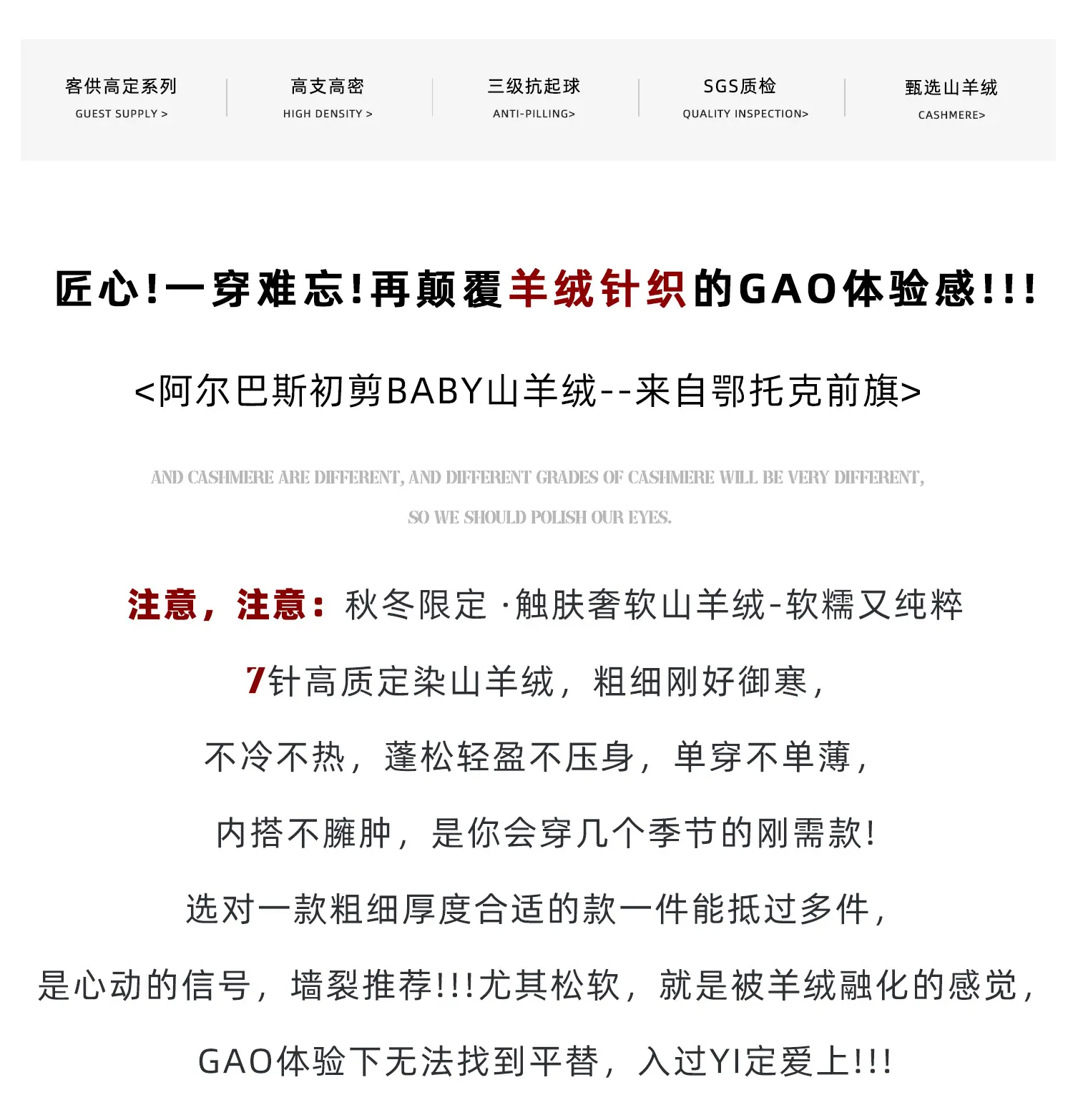 客供高定系列
GUEST SUPPLY >

高支高密
HIGH DENSITY >

三级抗起球
ANTI-PILLING>

SGS质检
QUALITY INSPECTION>

甄选山羊绒
CASHMERE>

匠心!一穿难忘!再颠覆羊绒针织的GAO体验感!!!

<阿尔巴斯初剪BABY山羊绒--来自鄂托克前旗>

AND CASHMERE ARE DIFFERENT, AND DIFFERENT GRADES OF CASHMERE WILL BE VERY DIFFERENT,

SO WE SHOULD POLISH OUR EYES.

注意，注意：秋冬限定 ·触肤奢软山羊绒-软糯又纯粹

7针高质定染山羊绒，粗细刚好御寒，

不冷不热，蓬松轻盈不压身，单穿不单薄，

内搭不臃肿，是你会穿几个季节的刚需款!

选对一款粗细厚度合适的款一件能抵过多件，

是心动的信号，墙裂推荐!!!尤其松软，就是被羊绒融化的感觉，

GAO体验下无法找到平替，入过YI定爱上!!!